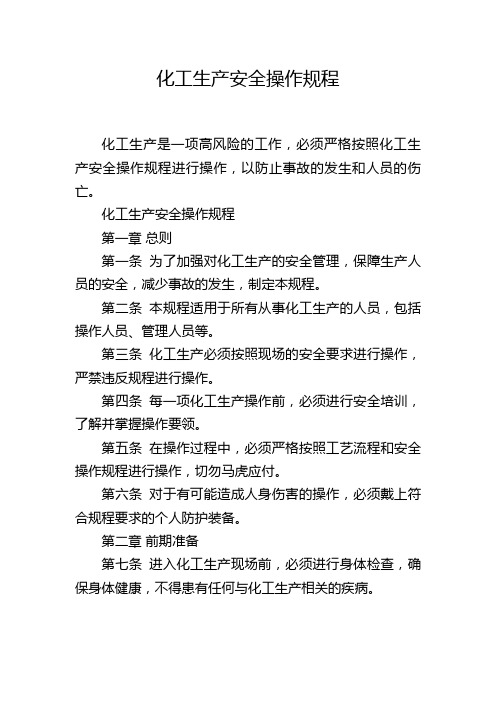 化工生产安全操作规程

化工生产是一项高风险的工作，必须严格按照化工生产安全操作规程进行操作，以防止事故的发生和人员的伤亡。

化工生产安全操作规程

第一章 总则

第一条 为了加强对化工生产的安全管理，保障生产人员的安全，减少事故的发生，制定本规程。

第二条 本规程适用于所有从事化工生产的人员，包括操作人员、管理人员等。

第三条 化工生产必须按照现场的安全要求进行操作，严禁违反规程进行操作。

第四条 每一项化工生产操作前，必须进行安全培训，了解并掌握操作要领。

第五条 在操作过程中，必须严格按照工艺流程和安全操作规程进行操作，切勿马虎应付。

第六条 对于有可能造成人身伤害的操作，必须戴上符合规程要求的个人防护装备。

第二章 前期准备

第七条 进入化工生产现场前，必须进行身体检查，确保身体健康，不得患有任何与化工生产相关的疾病。